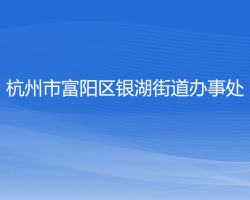 杭州市富阳区银湖街道办事处